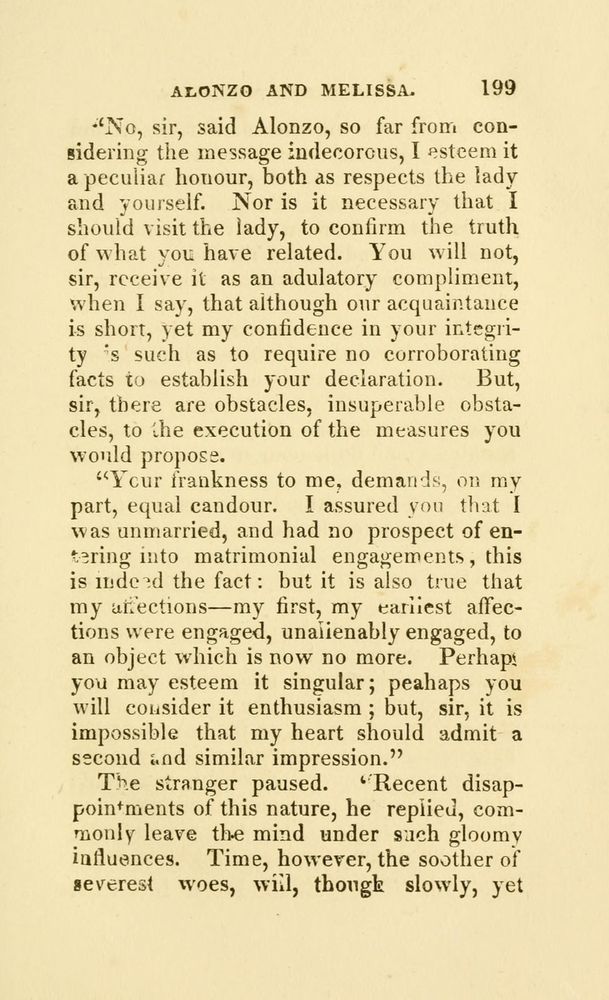 ALONZO AND MELISSA. 199

"No, sir, said Alonzo, so far from considering the message indecorous, I esteem it a peculiar honour, both as respects the lady and yourself. Nor is it necessary that I should visit the lady, to confirm the truth of what you have related. You will not, sir, receive it as an adulatory compliment, when I say, that although our acquaintance is short, yet my confidence in your integrity is such as to require no corroborating facts to establish your declaration. But, sir, there are obstacles, insuperable obstacles, to the execution of the measures you would propose.

"Your frankness to me, demands, on my part, equal candour. I assured you that I was unmarried, and had no prospect of entering into matrimonial engagements, this is indeed the fact: but it is also true that my affections—my first, my earliest affections were engaged, unalienably engaged, to an object which is now no more. Perhaps you may esteem it singular; peahaps you will consider it enthusiasm; but, sir, it is impossible that my heart should admit a second and similar impression."

The stranger paused. "Recent disappointments of this nature, he replied, commonly leave the mind under such gloomy influences. Time, however, the soother of severest woes, will, though slowly, yet